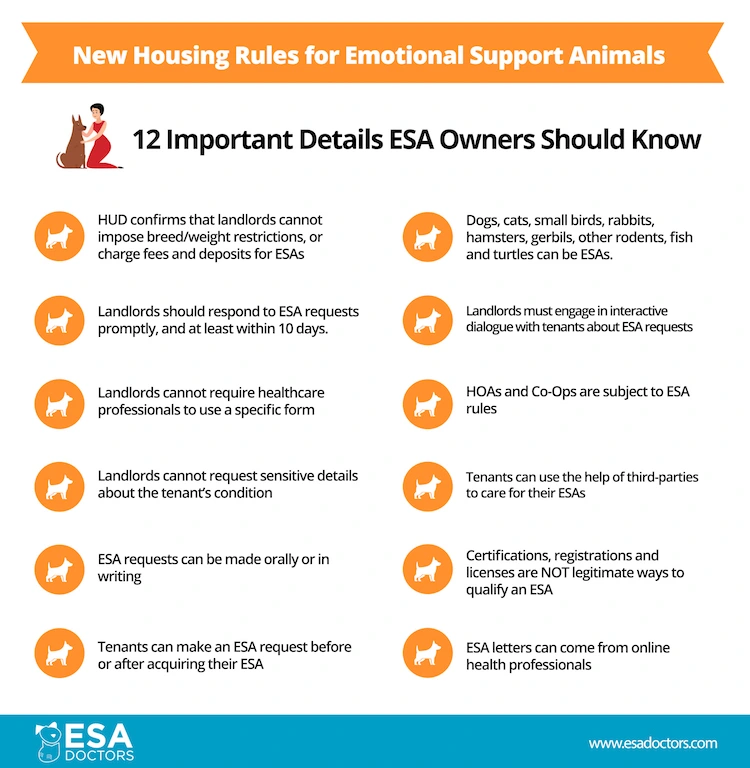 New Housing Rules for Emotional Support Animals

12 Important Details ESA Owners Should Know

HUD confirms that landlords cannot impose breed/weight restrictions, or charge fees and deposits for ESAs

Landlords should respond to ESA requests promptly, and at least within 10 days.

Landlords cannot require healthcare professionals to use a specific form

Landlords cannot request sensitive details about the tenant's condition

ESA requests can be made orally or in writing

Tenants can make an ESA request before or after acquiring their ESA

Dogs, cats, small birds, rabbits, hamsters, gerbils, other rodents, fish and turtles can be ESAs.

Landlords must engage in interactive dialogue with tenants about ESA requests

HOAs and Co-Ops are subject to ESA rules

Tenants can use the help of third-parties to care for their ESAs

Certifications, registrations and licenses are NOT legitimate ways to qualify an ESA

ESA letters can come from online health professionals

ESA DOCTORS

www.esadoctors.com